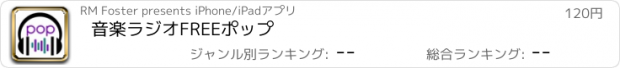 pop

RM Foster presents iPhone/iPadアプリ

120円

音楽ラジオFREEポップ

ジャンル別ランキング: --

総合ランキング: --